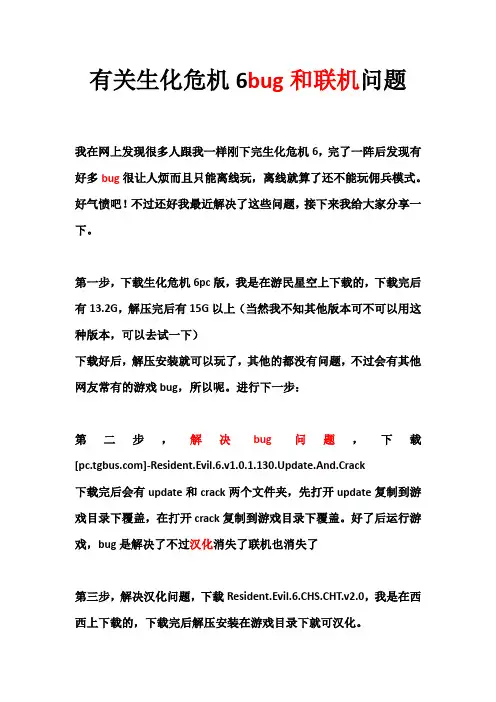 有关生化危机 6bug 和联机问题

我在网上发现很多人跟我一样刚下完生化危机 6，完了一阵后发现有好多 bug 很让人烦而且只能离线玩，离线就算了还不能玩佣兵模式。好气愤吧！不过还好我最近解决了这些问题，接下来我给大家分享一下。

第一步，下载生化危机 6pc 版，我是在游民星空上下载的，下载完后有 13.2G，解压完后有 15G 以上（当然我不知其他版本可不可以用这种版本，可以去试一下）
下载好后，解压安装就可以玩了，其他的都没有问题，不过会有其他网友常有的游戏 bug，所以呢。进行下一步：

第二步，解决 bug 问题，下载 [pc.tgbus.com]-Resident.Evil.6.v1.0.1.130.Update.And.Crack
下载完后会有 update 和 crack 两个文件夹，先打开 update 复制到游戏目录下覆盖，在打开 crack 复制到游戏目录下覆盖。好了后运行游戏，bug 是解决了不过汉化消失了联机也消失了

第三步，解决汉化问题，下载 Resident.Evil.6.CHS.CHT.v2.0，我是在西西上下载的，下载完后解压安装在游戏目录下就可汉化。